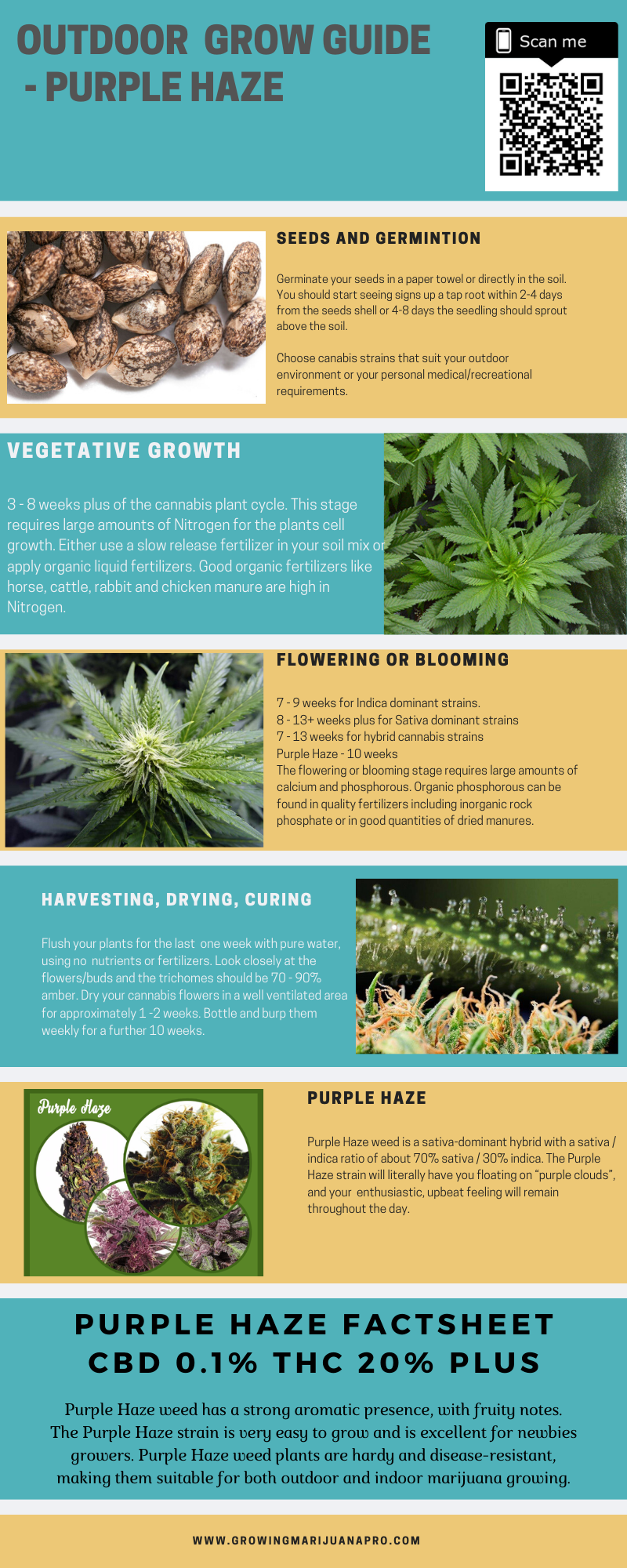 OUTDOOR GROW GUIDE - PURPLE HAZE

Scan me

SEEDS AND GERMINTION

Germinate your seeds in a paper towel or directly in the soil. You should start seeing signs up a tap root within 2-4 days from the seeds shell or 4-8 days the seedling should sprout above the soil.

Choose canabis strains that suit your outdoor environment or your personal medical/recreational requirements.

VEGETATIVE GROWTH

3 - 8 weeks plus of the cannabis plant cycle. This stage requires large amounts of Nitrogen for the plants cell growth. Either use a slow release fertilizer in your soil mix or apply organic liquid fertilizers. Good organic fertilizers like horse, cattle, rabbit and chicken manure are high in Nitrogen.

FLOWERING OR BLOOMING

7 - 9 weeks for Indica dominant strains.
8 - 13+ weeks plus for Sativa dominant strains
7 - 13 weeks for hybrid cannabis strains
Purple Haze - 10 weeks
The flowering or blooming stage requires large amounts of calcium and phosphorous. Organic phosphorous can be found in quality fertilizers including inorganic rock phosphate or in good quantities of dried manures.

HARVESTING, DRYING, CURING

Flush your plants for the last one week with pure water, using no nutrients or fertilizers. Look closely at the flowers/buds and the trichomes should be 70 - 90% amber. Dry your cannabis flowers in a well ventilated area for approximately 1 -2 weeks. Bottle and burp them weekly for a further 10 weeks.

Purple Haze

PURPLE HAZE

Purple Haze weed is a sativa-dominant hybrid with a sativa / indica ratio of about 70% sativa / 30% indica. The Purple Haze strain will literally have you floating on "purple clouds", and your enthusiastic, upbeat feeling will remain throughout the day.

PURPLE HAZE FACTSHEET
CBD 0.1% THC 20% PLUS

Purple Haze weed has a strong aromatic presence, with fruity notes. The Purple Haze strain is very easy to grow and is excellent for newbies growers. Purple Haze weed plants are hardy and disease-resistant, making them suitable for both outdoor and indoor marijuana growing.

WWW.GROWINGMARIJUANAPRO.COM